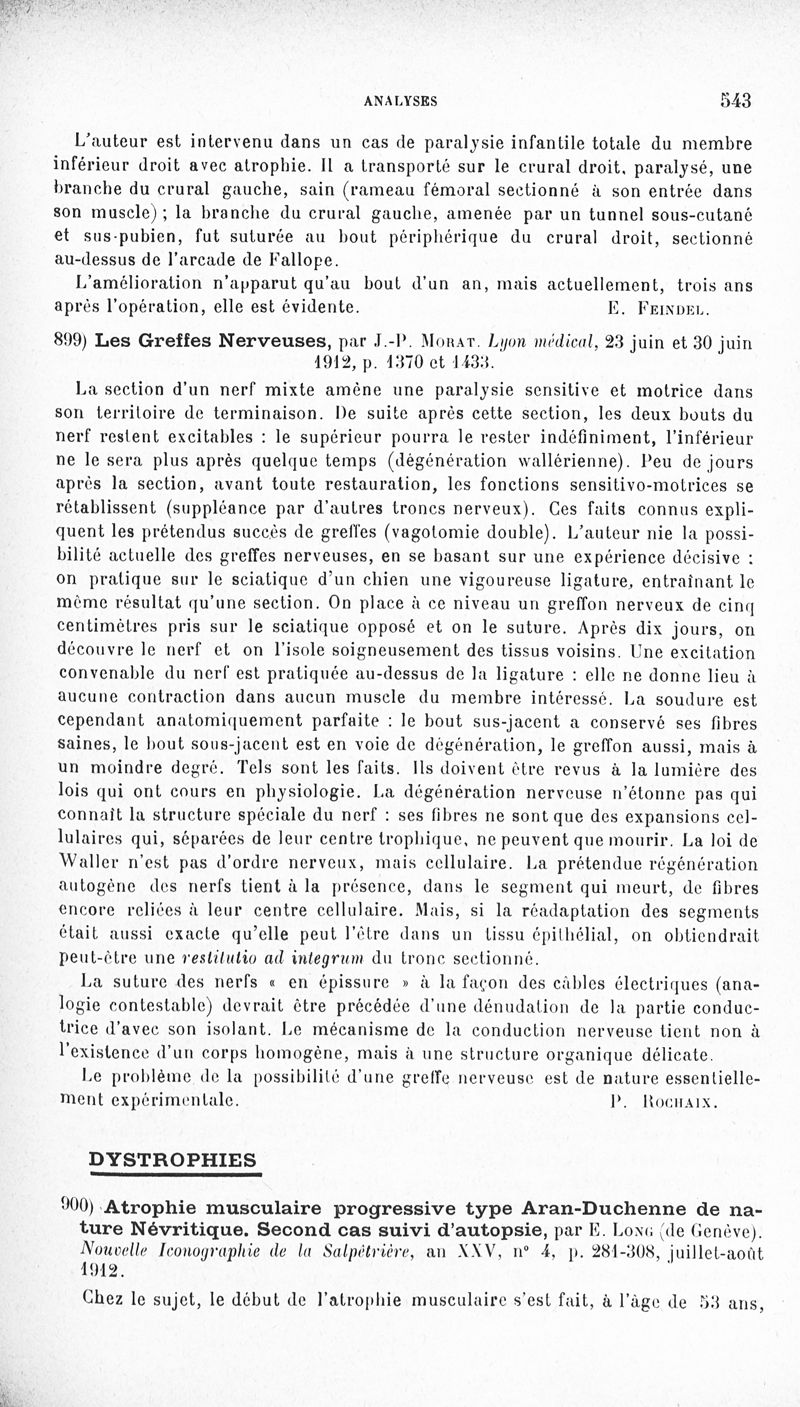 ANALYSES 543

L'auteur est intervenu dans un cas de paralysie infantile totale du membre inférieur droit avec atrophie. Il a transporté sur le crural droit, paralysé, une branche du crural gauche, sain (rameau fémoral sectionné à son entrée dans son muscle) ; la branche du crural gauche, amenée par un tunnel sous-cutané et sus-pubien, fut suturée au bout périphérique du crural droit, sectionné au-dessus de l'arcade de Fallope.

L'amélioration n'apparut qu'au bout d'un an, mais actuellement, trois ans après l'opération, elle est évidente. E. Feindel.

899) Les Greffes Nerveuses, par J.-P. Morat. Lyon médical, 23 juin et 30 juin 1912, p. 1370 et 1433.

La section d'un nerf mixte amène une paralysie sensitive et motrice dans son territoire de terminaison. De suite après cette section, les deux bouts du nerf restent excitables : le supérieur pourra le rester indéfiniment, l'inférieur ne le sera plus après quelque temps (dégénération wallérienne). Peu de jours après la section, avant toute restauration, les fonctions sensitivo-motrices se rétablissent (suppléance par d'autres troncs nerveux). Ces faits connus expliquent les prétendus succès de greffes (vagotomie double). L'auteur nie la possibilité actuelle des greffes nerveuses, en se basant sur une expérience décisive : on pratique sur le sciatique d'un chien une vigoureuse ligature, entraînant le même résultat qu'une section. On place à ce niveau un greffon nerveux de cinq centimètres pris sur le sciatique opposé et on le suture. Après dix jours, on découvre le nerf et on l'isole soigneusement des tissus voisins. Une excitation convenable du nerf est pratiquée au-dessus de la ligature : elle ne donne lieu à aucune contraction dans aucun muscle du membre intéressé. La soudure est cependant anatomiquement parfaite : le bout sus-jacent a conservé ses fibres saines, le bout sous-jacent est en voie de dégénération, le greffon aussi, mais à un moindre degré. Tels sont les faits. Ils doivent être revus à la lumière des lois qui ont cours en physiologie. La dégénération nerveuse n'étonne pas qui connaît la structure spéciale du nerf : ses fibres ne sont que des expansions cellulaires qui, séparées de leur centre trophique, ne peuvent que mourir. La loi de Waller n'est pas d'ordre nerveux, mais cellulaire. La prétendue régénération autogène des nerfs tient à la présence, dans le segment qui meurt, de fibres encore reliées à leur centre cellulaire. Mais, si la réadaptation des segments était aussi exacte qu'elle peut l'être dans un tissu épithélial, on obtiendrait peut-être une restitutio ad integrum du tronc sectionné.

La suture des nerfs « en épissure » à la façon des câbles électriques (analogie contestable) devrait être précédée d'une dénudation de la partie conductrice d'avec son isolant. Le mécanisme de la conduction nerveuse tient non à l'existence d'un corps homogène, mais à une structure organique délicate.

Le problème de la possibilité d'une greffe nerveuse est de nature essentiellement expérimentale. P. Rochaix.

DYSTROPHIES

900) Atrophie musculaire progressive type Aran-Duchenne de nature Névritique. Second cas suivi d'autopsie, par E. Long (de Genève). Nouvelle Iconographie de la Salpêtrière, an XXV, n° 4, p. 281-308, juillet-août 1912.

Chez le sujet, le début de l'atrophie musculaire s'est fait, à l'âge de 53 ans,